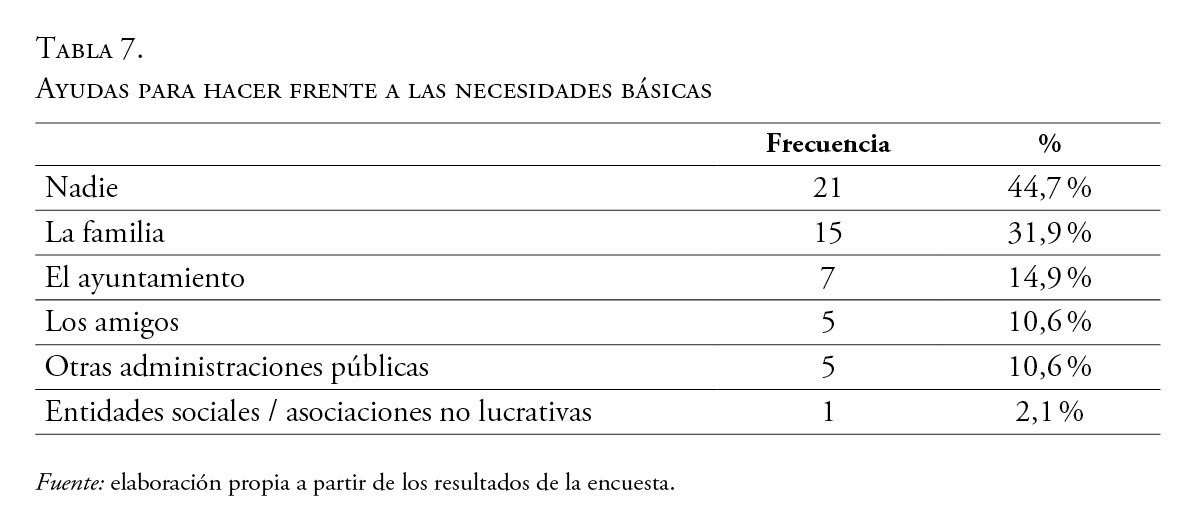 Tabla 7.
Ayudas para hacer frente a las necesidades básicas

| | Frecuencia | % |
|---|---|---|
| Nadie | 21 | 44,7 % |
| La familia | 15 | 31,9 % |
| El ayuntamiento | 7 | 14,9 % |
| Los amigos | 5 | 10,6 % |
| Otras administraciones públicas | 5 | 10,6 % |
| Entidades sociales / asociaciones no lucrativas | 1 | 2,1 % |

Fuente: elaboración propia a partir de los resultados de la encuesta.